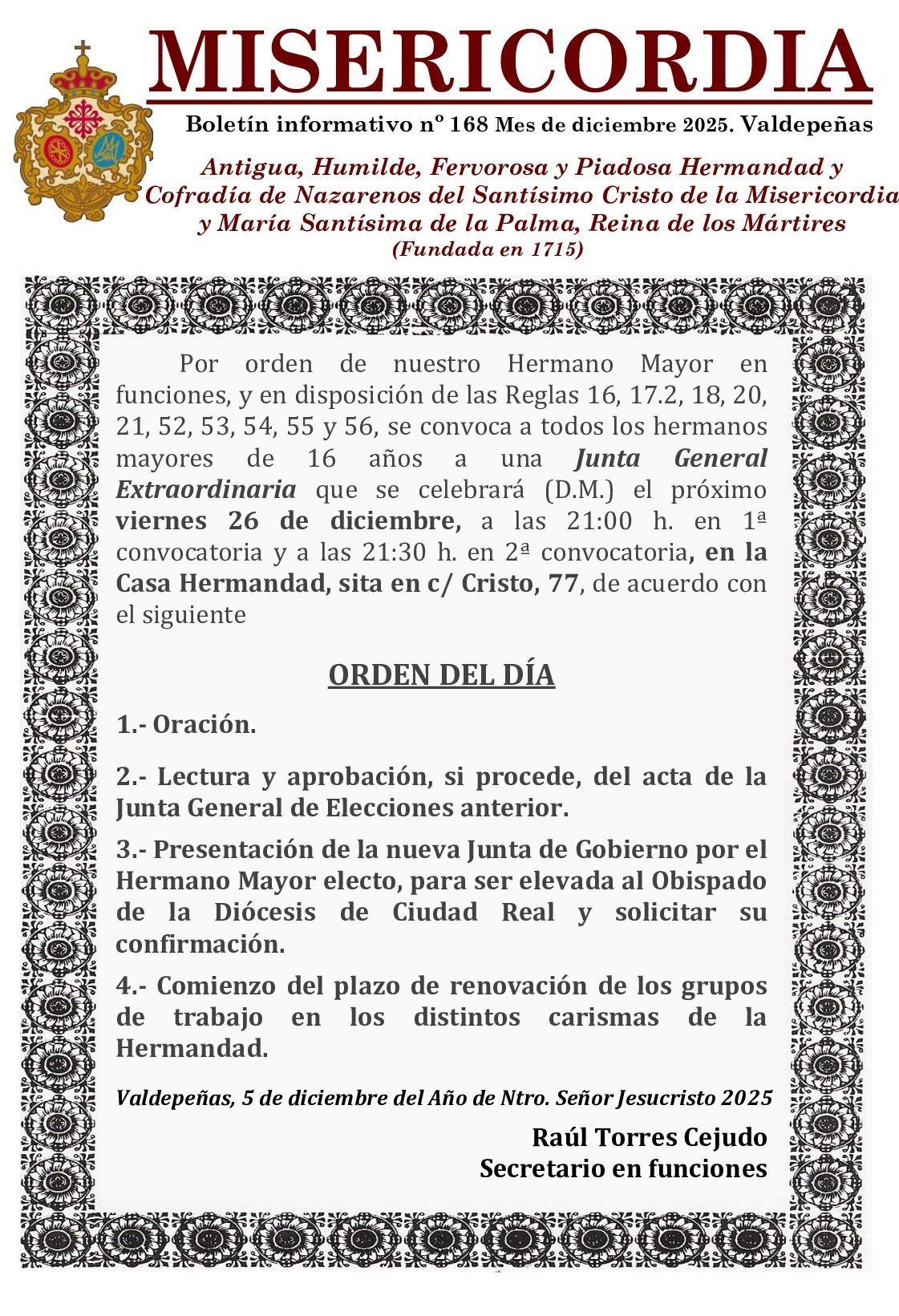 MISERICORDIA

Boletín informativo nº 168 Mes de diciembre 2025. Valdepeñas

Antigua, Humilde, Fervorosa y Piadosa Hermandad y Cofradía de Nazarenos del Santísimo Cristo de la Misericordia y María Santísima de la Palma, Reina de los Mártires
(Fundada en 1715)

Por orden de nuestro Hermano Mayor en funciones, y en disposición de las Reglas 16, 17.2, 18, 20, 21, 52, 53, 54, 55 y 56, se convoca a todos los hermanos mayores de 16 años a una Junta General Extraordinaria que se celebrará (D.M.) el próximo viernes 26 de diciembre, a las 21:00 h. en 1ª convocatoria y a las 21:30 h. en 2ª convocatoria, en la Casa Hermandad, sita en c/ Cristo, 77, de acuerdo con el siguiente

ORDEN DEL DÍA

1.- Oración.

2.- Lectura y aprobación, si procede, del acta de la Junta General de Elecciones anterior.

3.- Presentación de la nueva Junta de Gobierno por el Hermano Mayor electo, para ser elevada al Obispado de la Diócesis de Ciudad Real y solicitar su confirmación.

4.- Comienzo del plazo de renovación de los grupos de trabajo en los distintos carismas de la Hermandad.

Valdepeñas, 5 de diciembre del Año de Ntro. Señor Jesucristo 2025

Raúl Torres Cejudo
Secretario en funciones